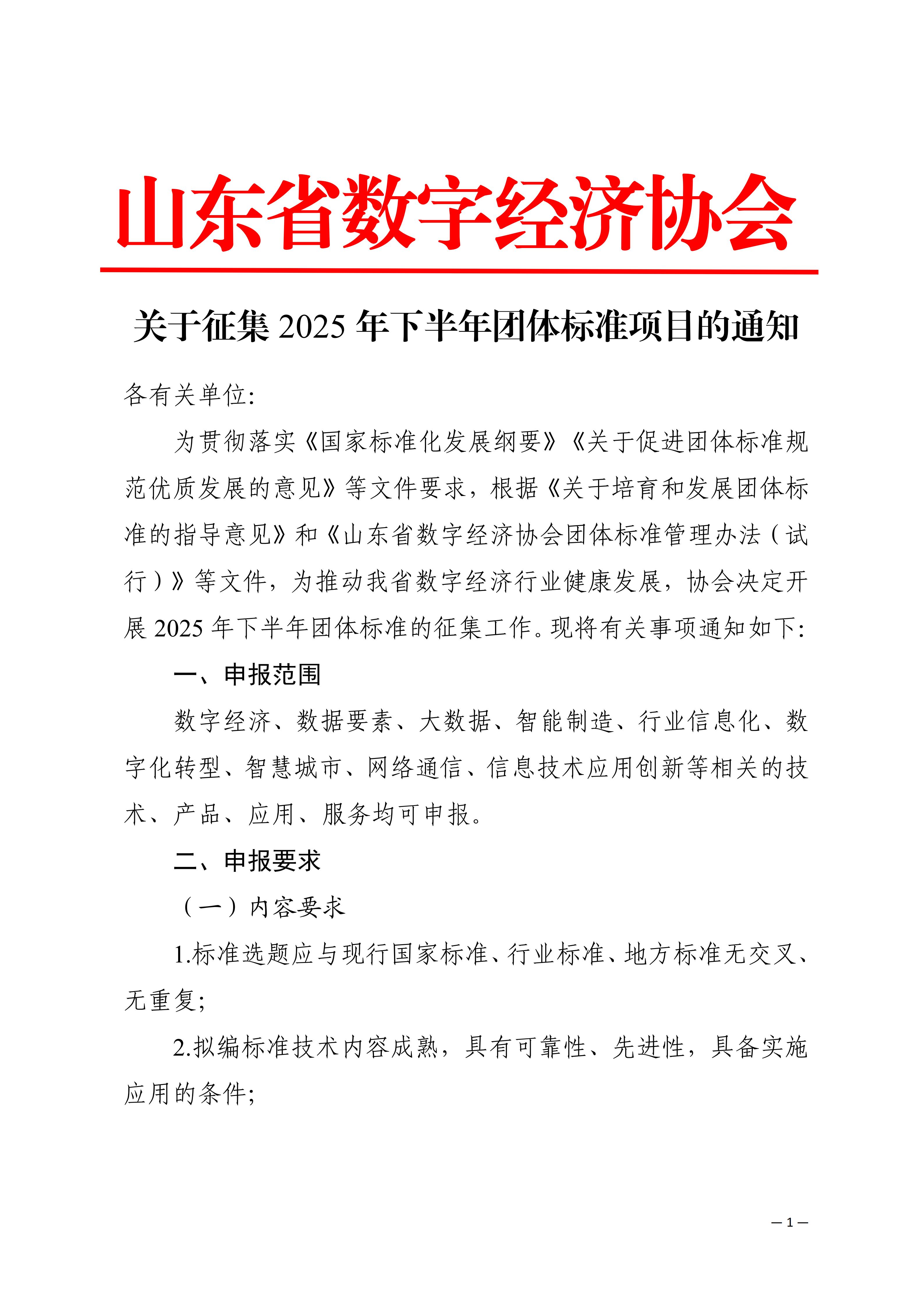 山东省数字经济协会

关于征集 2025 年下半年团体标准项目的通知

各有关单位:

为贯彻落实《国家标准化发展纲要》《关于促进团体标准规范优质发展的意见》等文件要求，根据《关于培育和发展团体标准的指导意见》和《山东省数字经济协会团体标准管理办法（试行）》等文件，为推动我省数字经济行业健康发展，协会决定开展 2025 年下半年团体标准的征集工作。现将有关事项通知如下:

一、申报范围

数字经济、数据要素、大数据、智能制造、行业信息化、数字化转型、智慧城市、网络通信、信息技术应用创新等相关的技术、产品、应用、服务均可申报。

二、申报要求

（一）内容要求

1.标准选题应与现行国家标准、行业标准、地方标准无交叉、无重复;

2.拟编标准技术内容成熟，具有可靠性、先进性，具备实施应用的条件;

— 1 —